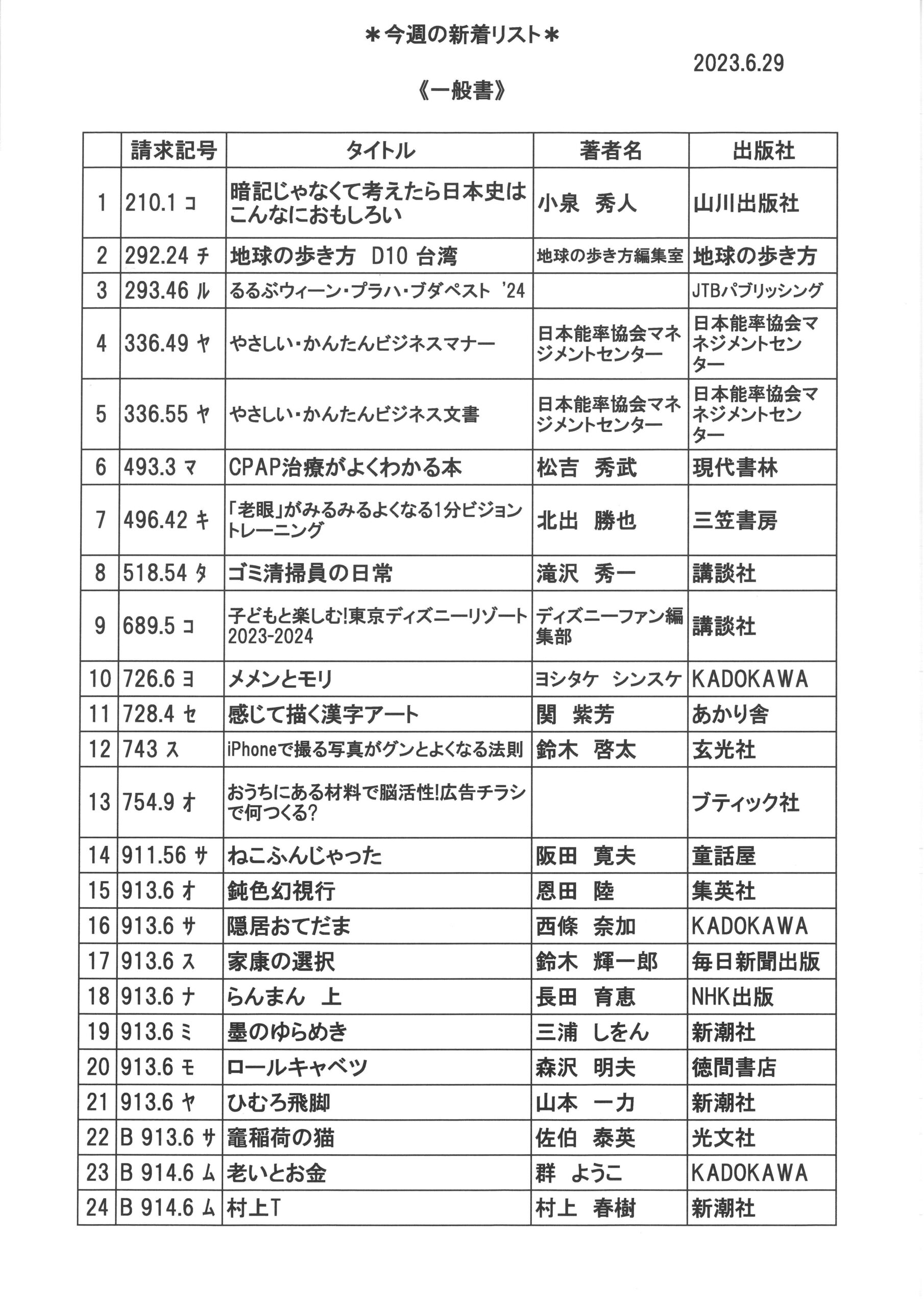 ＊今週の新着リスト＊

2023.6.29

《一般書》

| | 請求記号 | タイトル | 著者名 | 出版社 |
|---|---|---|---|---|
| 1 | 210.1 コ | 暗記じゃなくて考えたら日本史はこんなにおもしろい | 小泉　秀人 | 山川出版社 |
| 2 | 292.24 チ | 地球の歩き方　D10 台湾 | 地球の歩き方編集室 | 地球の歩き方 |
| 3 | 293.46 ル | るるぶウィーン・プラハ・ブダペスト '24 | | JTBパブリッシング |
| 4 | 336.49 ヤ | やさしい・かんたんビジネスマナー | 日本能率協会マネジメントセンター | 日本能率協会マネジメントセンター |
| 5 | 336.55 ヤ | やさしい・かんたんビジネス文書 | 日本能率協会マネジメントセンター | 日本能率協会マネジメントセンター |
| 6 | 493.3 マ | CPAP治療がよくわかる本 | 松吉　秀武 | 現代書林 |
| 7 | 496.42 キ | 「老眼」がみるみるよくなる1分ビジョントレーニング | 北出　勝也 | 三笠書房 |
| 8 | 518.54 タ | ゴミ清掃員の日常 | 滝沢　秀一 | 講談社 |
| 9 | 689.5 コ | 子どもと楽しむ!東京ディズニーリゾート2023-2024 | ディズニーファン編集部 | 講談社 |
| 10 | 726.6 ヨ | メメンとモリ | ヨシタケ　シンスケ | KADOKAWA |
| 11 | 728.4 セ | 感じて描く漢字アート | 関　紫芳 | あかり舎 |
| 12 | 743 ス | iPhoneで撮る写真がグンとよくなる法則 | 鈴木　啓太 | 玄光社 |
| 13 | 754.9 オ | おうちにある材料で脳活性!広告チラシで何つくる? | | ブティック社 |
| 14 | 911.56 サ | ねこふんじゃった | 阪田　寛夫 | 童話屋 |
| 15 | 913.6 オ | 鈍色幻視行 | 恩田　陸 | 集英社 |
| 16 | 913.6 サ | 隠居おてだま | 西條　奈加 | KADOKAWA |
| 17 | 913.6 ス | 家康の選択 | 鈴木　輝一郎 | 毎日新聞出版 |
| 18 | 913.6 ナ | らんまん　上 | 長田　育恵 | NHK出版 |
| 19 | 913.6 ミ | 墨のゆらめき | 三浦　しをん | 新潮社 |
| 20 | 913.6 モ | ロールキャベツ | 森沢　明夫 | 徳間書店 |
| 21 | 913.6 ヤ | ひむろ飛脚 | 山本　一力 | 新潮社 |
| 22 | B 913.6 サ | 竈稲荷の猫 | 佐伯　泰英 | 光文社 |
| 23 | B 914.6 ム | 老いとお金 | 群　ようこ | KADOKAWA |
| 24 | B 914.6 ム | 村上T | 村上　春樹 | 新潮社 |